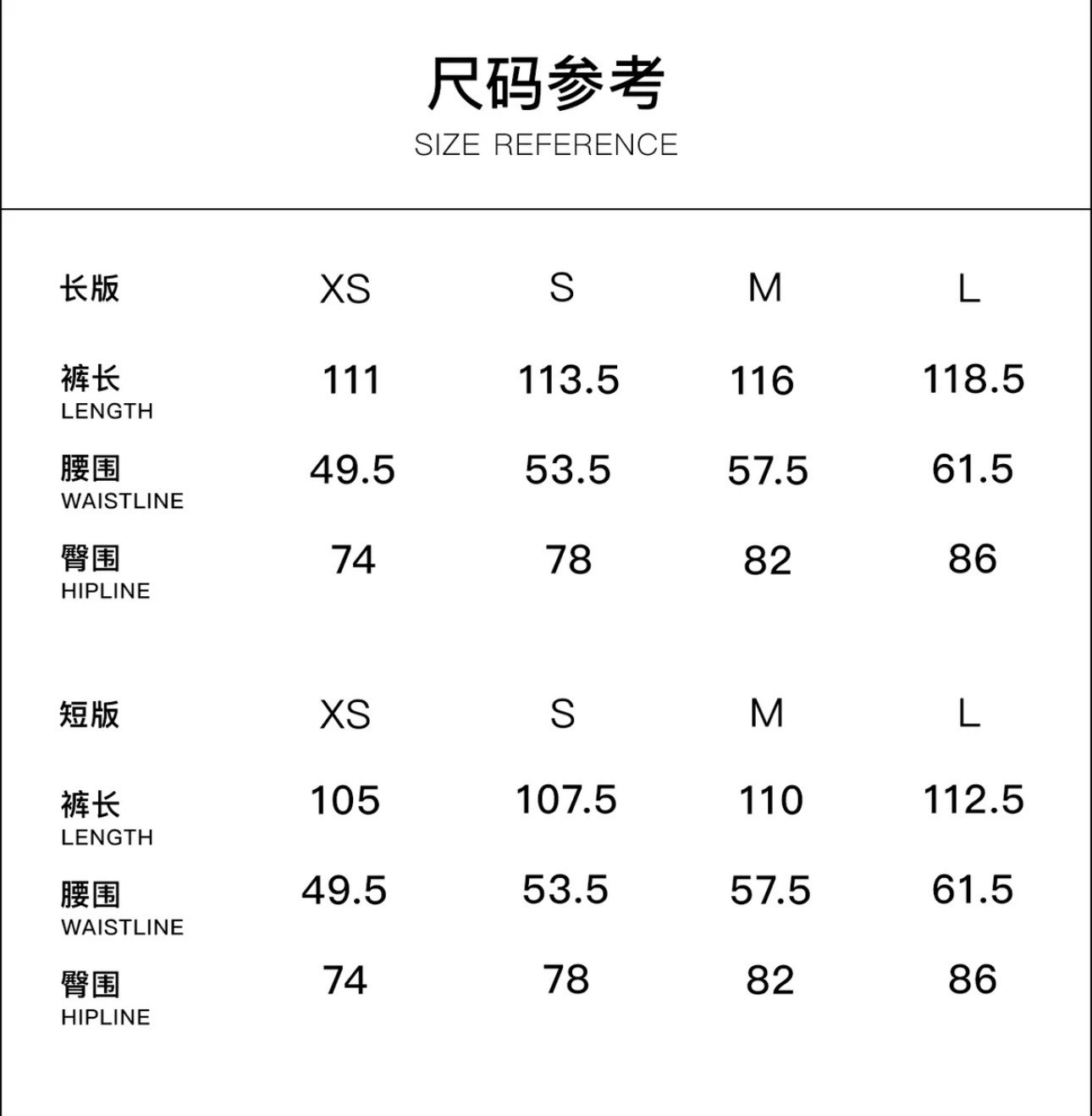 尺码参考
SIZE REFERENCE

| 长版 | XS | S | M | L |
|---|---|---|---|---|
| 裤长 LENGTH | 111 | 113.5 | 116 | 118.5 |
| 腰围 WAISTLINE | 49.5 | 53.5 | 57.5 | 61.5 |
| 臀围 HIPLINE | 74 | 78 | 82 | 86 |

| 短版 | XS | S | M | L |
|---|---|---|---|---|
| 裤长 LENGTH | 105 | 107.5 | 110 | 112.5 |
| 腰围 WAISTLINE | 49.5 | 53.5 | 57.5 | 61.5 |
| 臀围 HIPLINE | 74 | 78 | 82 | 86 |